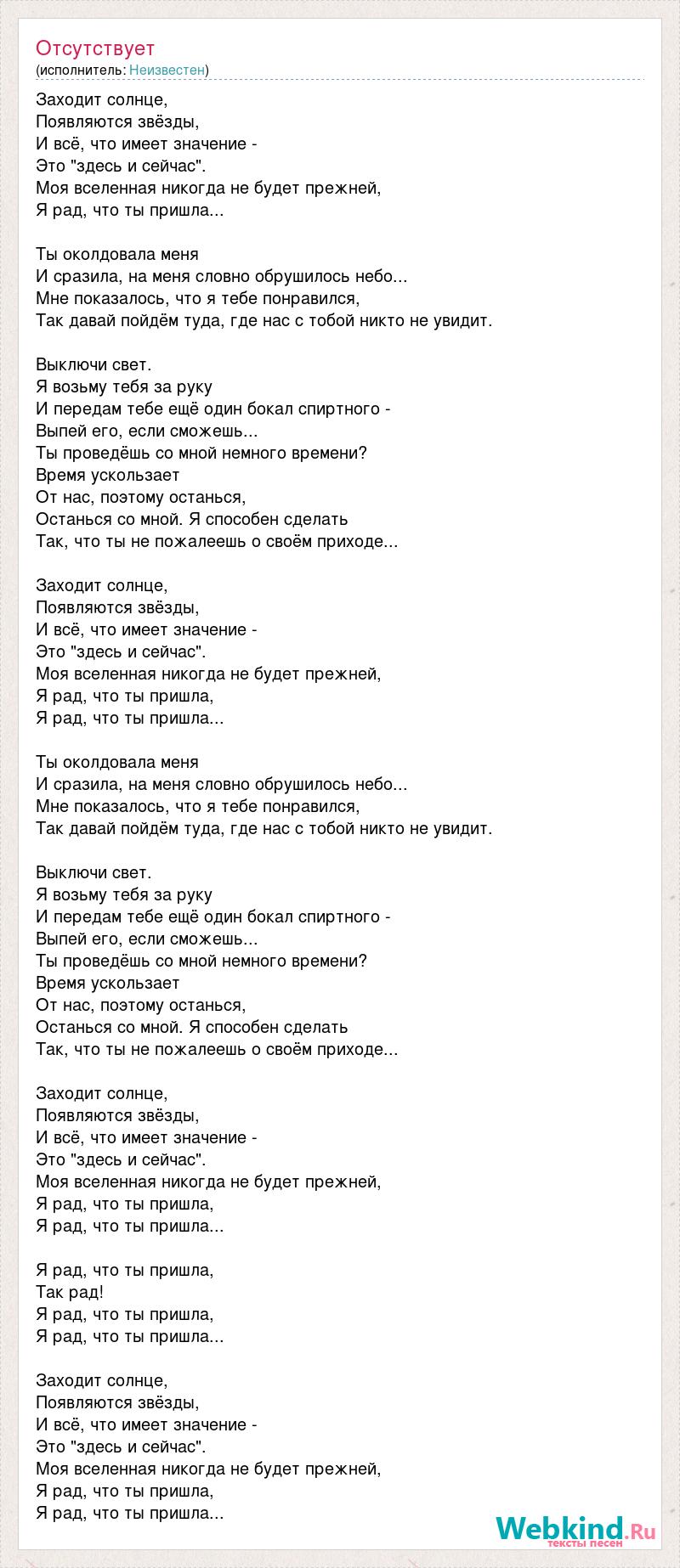 Отсутствует
(исполнитель: Неизвестен)

Заходит солнце,
Появляются звёзды,
И всё, что имеет значение -
Это "здесь и сейчас".
Моя вселенная никогда не будет прежней,
Я рад, что ты пришла...

Ты околдовала меня
И сразила, на меня словно обрушилось небо...
Мне показалось, что я тебе понравился,
Так давай пойдём туда, где нас с тобой никто не увидит.

Выключи свет.
Я возьму тебя за руку
И передам тебе ещё один бокал спиртного -
Выпей его, если сможешь...
Ты проведёшь со мной немного времени?
Время ускользает
От нас, поэтому останься,
Останься со мной. Я способен сделать
Так, что ты не пожалеешь о своём приходе...

Заходит солнце,
Появляются звёзды,
И всё, что имеет значение -
Это "здесь и сейчас".
Моя вселенная никогда не будет прежней,
Я рад, что ты пришла,
Я рад, что ты пришла...

Ты околдовала меня
И сразила, на меня словно обрушилось небо...
Мне показалось, что я тебе понравился,
Так давай пойдём туда, где нас с тобой никто не увидит.

Выключи свет.
Я возьму тебя за руку
И передам тебе ещё один бокал спиртного -
Выпей его, если сможешь...
Ты проведёшь со мной немного времени?
Время ускользает
От нас, поэтому останься,
Останься со мной. Я способен сделать
Так, что ты не пожалеешь о своём приходе...

Заходит солнце,
Появляются звёзды,
И всё, что имеет значение -
Это "здесь и сейчас".
Моя вселенная никогда не будет прежней,
Я рад, что ты пришла,
Я рад, что ты пришла...

Я рад, что ты пришла,
Так рад!
Я рад, что ты пришла,
Я рад, что ты пришла...

Заходит солнце,
Появляются звёзды,
И всё, что имеет значение -
Это "здесь и сейчас".
Моя вселенная никогда не будет прежней,
Я рад, что ты пришла,
Я рад, что ты пришла...

Webkind.Ru
тексты песен